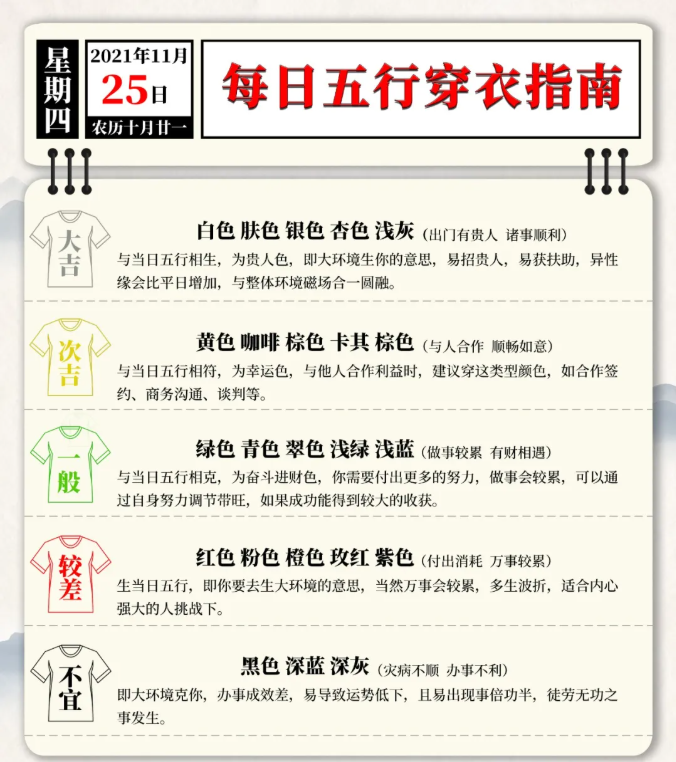 星期四

2021年11月
25日
农历十月廿一

每日五行穿衣指南

大吉

白色 肤色 银色 杏色 浅灰 (出门有贵人 诸事顺利)

与当日五行相生，为贵人色，即大环境生你的意思，易招贵人，易获扶助，异性缘会比平日增加，与整体环境磁场合一圆融。

次吉

黄色 咖啡 棕色 卡其 棕色 (与人合作 顺畅如意)

与当日五行相符，为幸运色，与他人合作利益时，建议穿这类型颜色，如合作签约、商务沟通、谈判等。

一般

绿色 青色 翠色 浅绿 浅蓝 (做事较累 有财相遇)

与当日五行相克，为奋斗进财色，你需要付出更多的努力，做事会较累，可以通过自身努力调节带旺，如果成功能得到较大的收获。

较差

红色 粉色 橙色 玫红 紫色 (付出消耗 万事较累)

生当日五行，即你要去生大环境的意思，当然万事会较累，多生波折，适合内心强大的人挑战下。

不宜

黑色 深蓝 深灰 (灾病不顺 办事不利)

即大环境克你，办事成效差，易导致运势低下，且易出现事倍功半，徒劳无功之事发生。